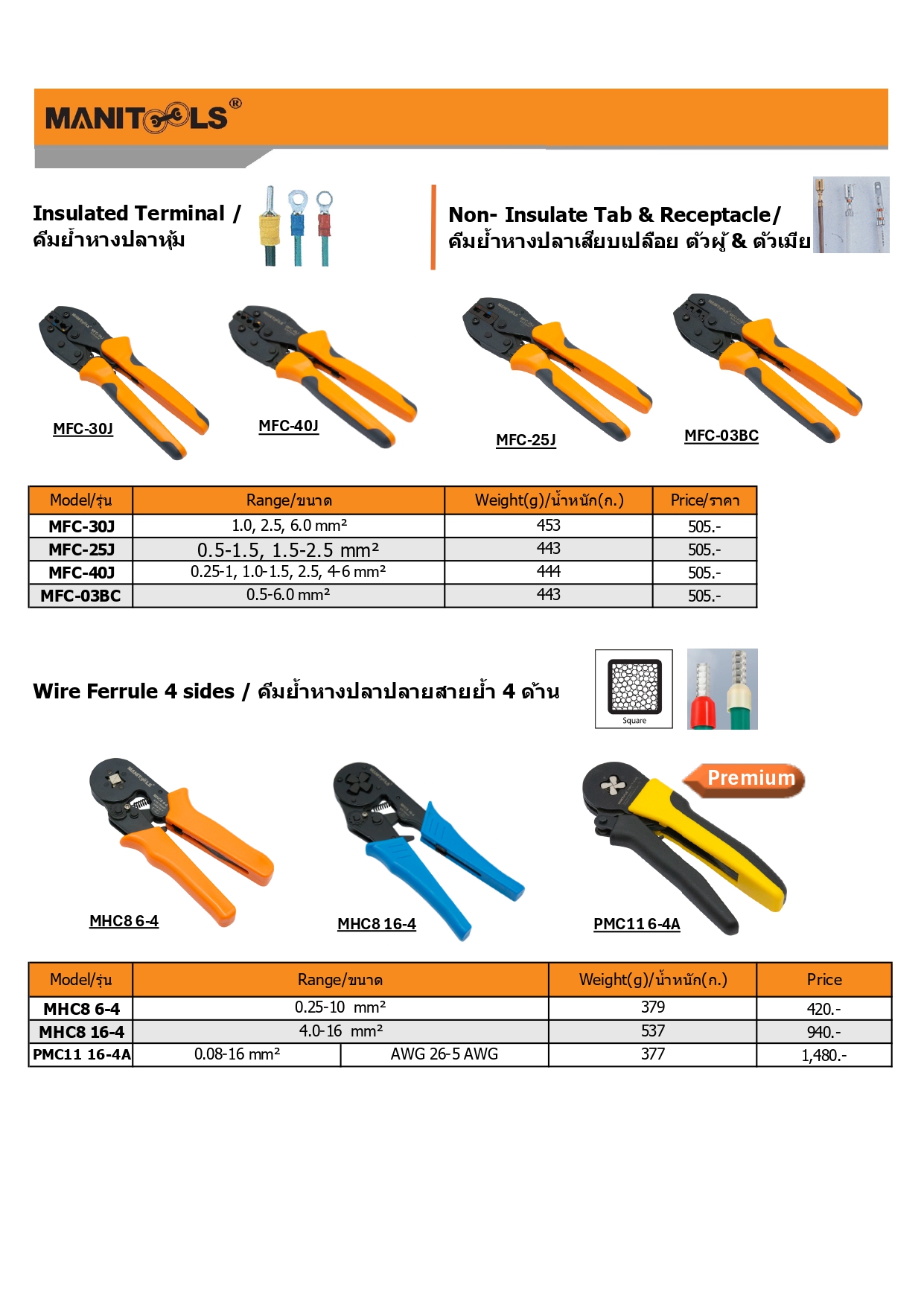 MANITOOLS®

Insulated Terminal / คีมย้ำหางปลาหุ้ม

Non- Insulate Tab & Receptacle/ คีมย้ำหางปลาเสียบเปลือย ตัวผู้ & ตัวเมีย

MFC-30J

MFC-40J

MFC-25J

MFC-03BC

| Model/รุ่น | Range/ขนาด | Weight(g)/น้ำหนัก(ก.) | Price/ราคา |
|---|---|---|---|
| MFC-30J | 1.0, 2.5, 6.0 mm² | 453 | 505.- |
| MFC-25J | 0.5-1.5, 1.5-2.5 mm² | 443 | 505.- |
| MFC-40J | 0.25-1, 1.0-1.5, 2.5, 4-6 mm² | 444 | 505.- |
| MFC-03BC | 0.5-6.0 mm² | 443 | 505.- |

Wire Ferrule 4 sides / คีมย้ำหางปลาปลายสายย้ำ 4 ด้าน

Square

Premium

MHC8 6-4

MHC8 16-4

PMC11 6-4A

| Model/รุ่น | Range/ขนาด | | Weight(g)/น้ำหนัก(ก.) | Price |
|---|---|---|---|---|
| MHC8 6-4 | 0.25-10 mm² | | 379 | 420.- |
| MHC8 16-4 | 4.0-16 mm² | | 537 | 940.- |
| PMC11 16-4A | 0.08-16 mm² | AWG 26-5 AWG | 377 | 1,480.- |